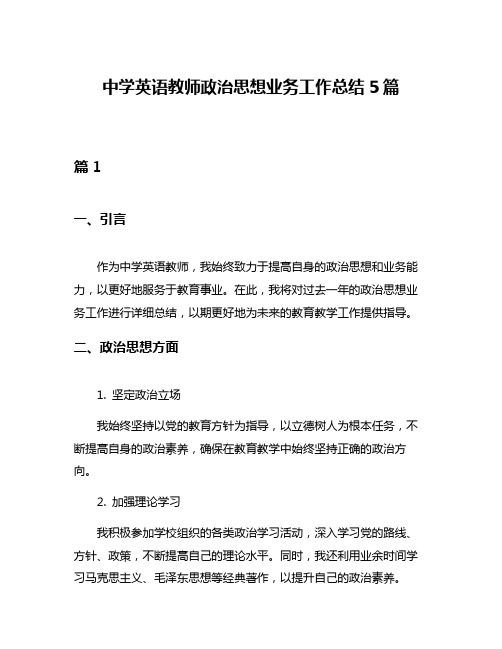 中学英语教师政治思想业务工作总结 5 篇

篇 1

一、引言

作为中学英语教师，我始终致力于提高自身的政治思想和业务能力，以更好地服务于教育事业。在此，我将对过去一年的政治思想业务工作进行详细总结，以期更好地为未来的教育教学工作提供指导。

二、政治思想方面

1. 坚定政治立场

我始终坚持以党的教育方针为指导，以立德树人为根本任务，不断提高自身的政治素养，确保在教育教学中始终坚持正确的政治方向。

2. 加强理论学习

我积极参加学校组织的各类政治学习活动，深入学习党的路线、方针、政策，不断提高自己的理论水平。同时，我还利用业余时间学习马克思主义、毛泽东思想等经典著作，以提升自己的政治素养。